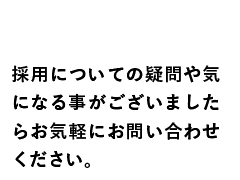 採用についての疑問や気になる事がございましたらお気軽にお問い合わせください。